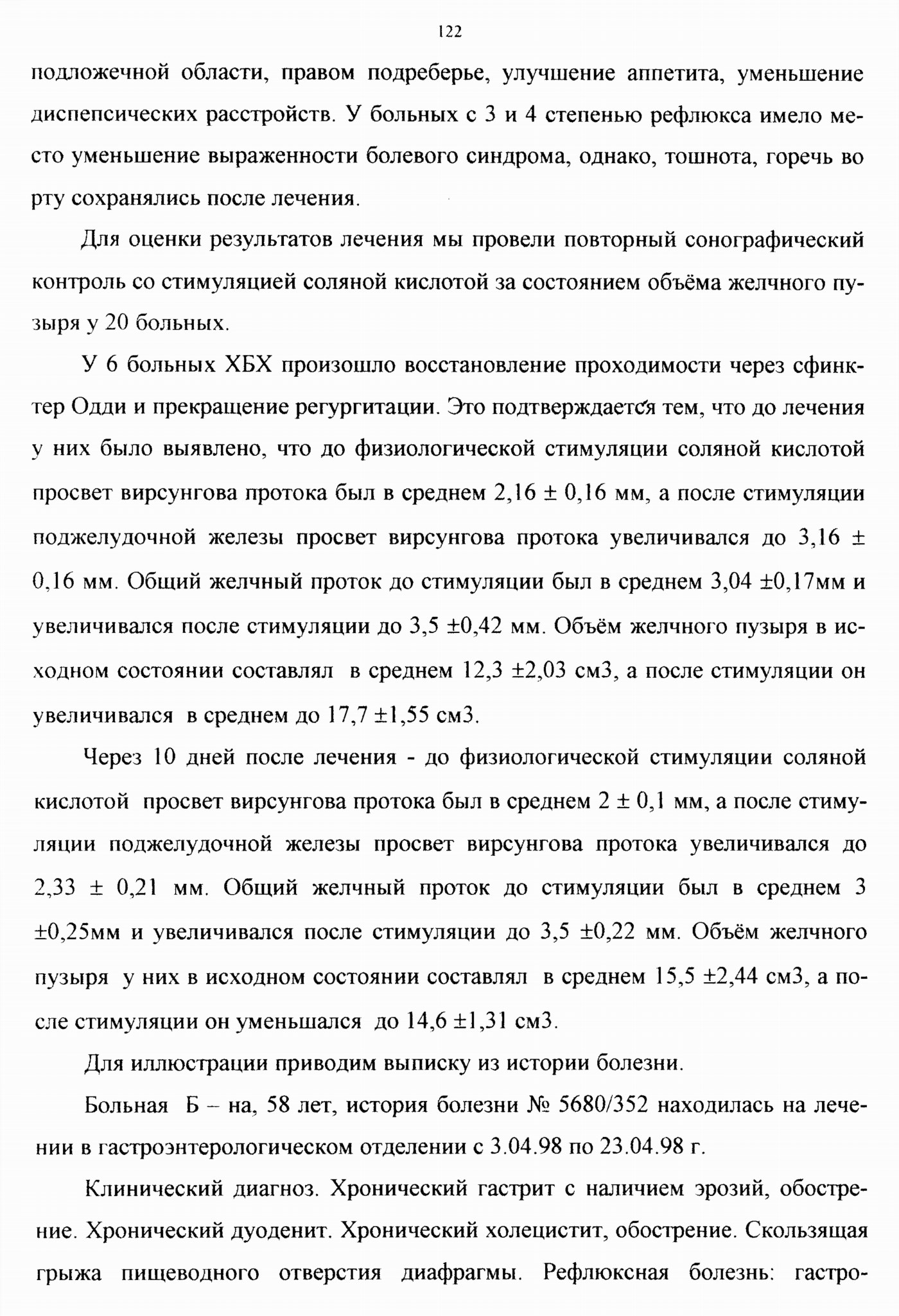 122

подложечной области, правом подреберье, улучшение аппетита, уменьшение диспепсических расстройств. У больных с 3 и 4 степенью рефлюкса имело место уменьшение выраженности болевого синдрома, однако, тошнота, горечь во рту сохранялись после лечения.

Для оценки результатов лечения мы провели повторный сонографический контроль со стимуляцией соляной кислотой за состоянием объёма желчного пузыря у 20 больных.

У 6 больных ХБХ произошло восстановление проходимости через сфинктер Одди и прекращение регургитации. Это подтверждается тем, что до лечения у них было выявлено, что до физиологической стимуляции соляной кислотой просвет вирсунгова протока был в среднем 2,16 ± 0,16 мм, а после стимуляции поджелудочной железы просвет вирсунгова протока увеличивался до 3,16 ± 0,16 мм. Общий желчный проток до стимуляции был в среднем 3,04 ±0,17мм и увеличивался после стимуляции до 3,5 ±0,42 мм. Объём желчного пузыря в исходном состоянии составлял в среднем 12,3 ±2,03 см3, а после стимуляции он увеличивался в среднем до 17,7 ±1,55 см3.

Через 10 дней после лечения - до физиологической стимуляции соляной кислотой просвет вирсунгова протока был в среднем 2 ± 0,1 мм, а после стимуляции поджелудочной железы просвет вирсунгова протока увеличивался до 2,33 ± 0,21 мм. Общий желчный проток до стимуляции был в среднем 3 ±0,25мм и увеличивался после стимуляции до 3,5 ±0,22 мм. Объём желчного пузыря у них в исходном состоянии составлял в среднем 15,5 ±2,44 см3, а после стимуляции он уменьшался до 14,6 ±1,31 см3.

Для иллюстрации приводим выписку из истории болезни.

Больная Б – на, 58 лет, история болезни № 5680/352 находилась на лечении в гастроэнтерологическом отделении с 3.04.98 по 23.04.98 г.

Клинический диагноз. Хронический гастрит с наличием эрозий, обострение. Хронический дуоденит. Хронический холецистит, обострение. Скользящая грыжа пищеводного отверстия диафрагмы. Рефлюксная болезнь: гастро-